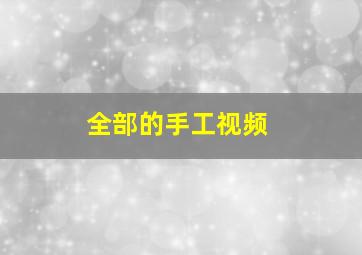 全部的手工视频